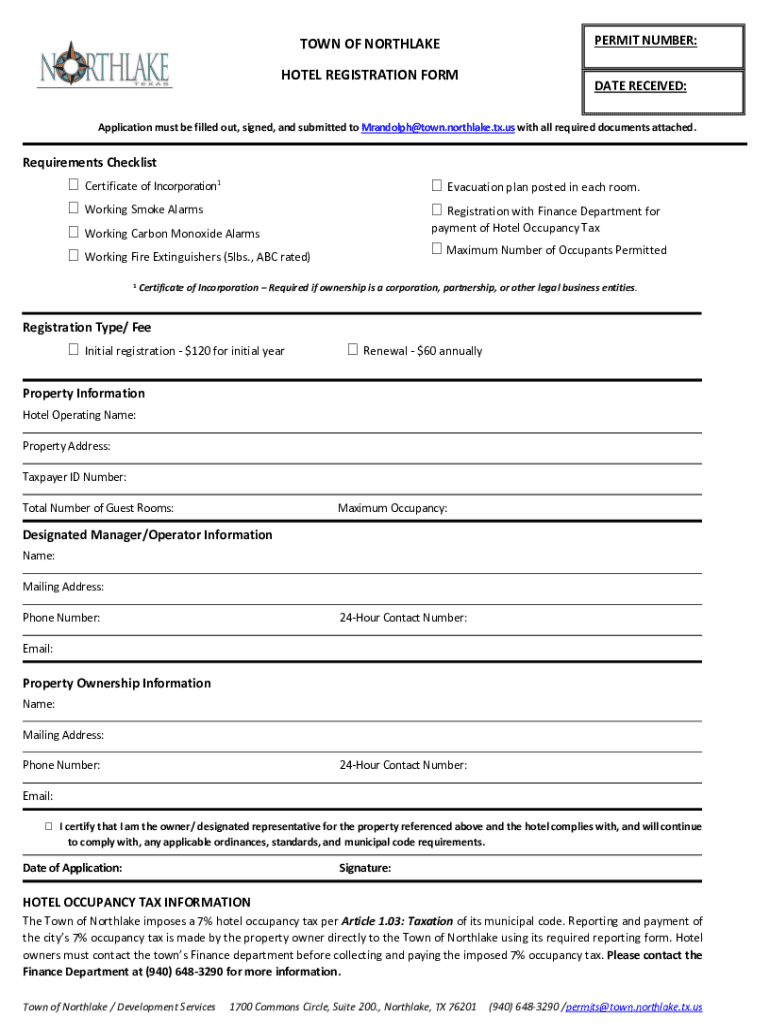 NORTHLAKE
TEXAS

TOWN OF NORTHLAKE

HOTEL REGISTRATION FORM

PERMIT NUMBER:

DATE RECEIVED:

Application must be filled out, signed, and submitted to Mrandolph@town.northlake.tx.us with all required documents attached.

Requirements Checklist

☐ Certificate of Incorporation$^1$

☐ Working Smoke Alarms

☐ Working Carbon Monoxide Alarms

☐ Working Fire Extinguishers (5lbs., ABC rated)

☐ Evacuation plan posted in each room.

☐ Registration with Finance Department for payment of Hotel Occupancy Tax

☐ Maximum Number of Occupants Permitted

$^1$ Certificate of Incorporation – Required if ownership is a corporation, partnership, or other legal business entities.

Registration Type/ Fee

☐ Initial registration - $120 for initial year

☐ Renewal - $60 annually

Property Information

Hotel Operating Name:

Property Address:

Taxpayer ID Number:

Total Number of Guest Rooms:

Maximum Occupancy:

Designated Manager/Operator Information

Name:

Mailing Address:

Phone Number:

24-Hour Contact Number:

Email:

Property Ownership Information

Name:

Mailing Address:

Phone Number:

24-Hour Contact Number:

Email:

☐ I certify that I am the owner/ designated representative for the property referenced above and the hotel complies with, and will continue to comply with, any applicable ordinances, standards, and municipal code requirements.

Date of Application:

Signature:

HOTEL OCCUPANCY TAX INFORMATION

The Town of Northlake imposes a 7% hotel occupancy tax per Article 1.03: Taxation of its municipal code. Reporting and payment of the city's 7% occupancy tax is made by the property owner directly to the Town of Northlake using its required reporting form. Hotel owners must contact the town's Finance department before collecting and paying the imposed 7% occupancy tax. Please contact the Finance Department at (940) 648-3290 for more information.

Town of Northlake / Development Services 1700 Commons Circle, Suite 200., Northlake, TX 76201 (940) 648-3290 /permits@town.northlake.tx.us